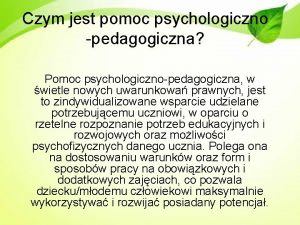 Czym jest pomoc psychologiczno -pedagogiczna?

Pomoc psychologiczno-pedagogiczna, w świetle nowych uwarunkowań prawnych, jest to zindywidualizowane wsparcie udzielane potrzebującemu uczniowi, w oparciu o rzetelne rozpoznanie potrzeb edukacyjnych i rozwojowych oraz możliwości psychofizycznych danego ucznia. Polega ona na dostosowaniu warunków oraz form i sposobów pracy na obowiązkowych i dodatkowych zajęciach, co pozwala dziecku/młodemu człowiekowi maksymalnie wykorzystywać i rozwijać posiadany potencjał.